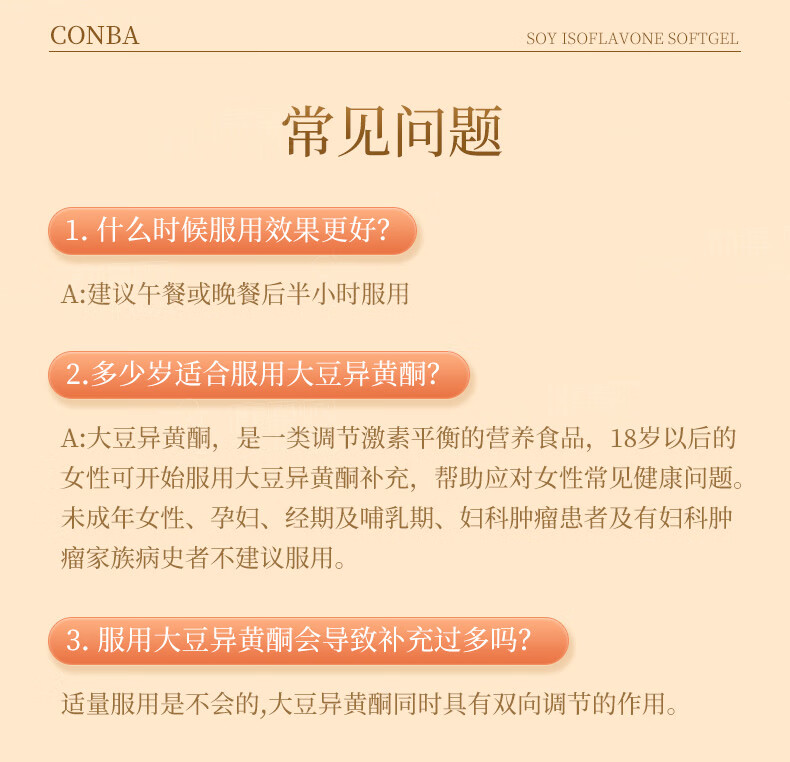 CONBA

SOY ISOFLAVONE SOFTGEL

常见问题

1. 什么时候服用效果更好?

A:建议午餐或晚餐后半小时服用

2.多少岁适合服用大豆异黄酮?

A:大豆异黄酮，是一类调节激素平衡的营养食品，18岁以后的女性可开始服用大豆异黄酮补充，帮助应对女性常见健康问题。未成年女性、孕妇、经期及哺乳期、妇科肿瘤患者及有妇科肿瘤家族病史者不建议服用。

3. 服用大豆异黄酮会导致补充过多吗?

适量服用是不会的,大豆异黄酮同时具有双向调节的作用。